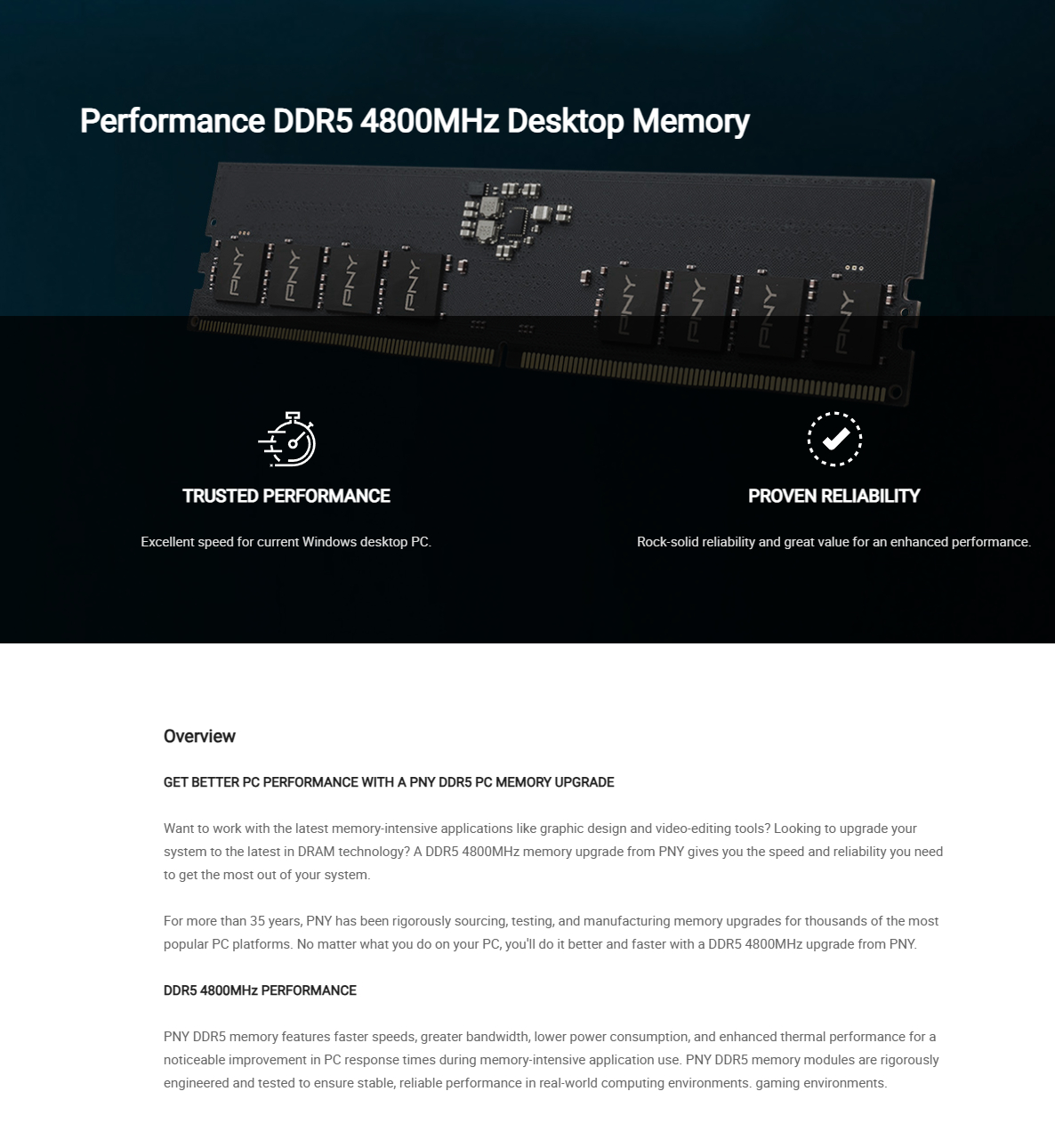 Performance DDR5 4800MHz Desktop Memory

PNY PNY PNY PNY PNY PNY PNY PNY

TRUSTED PERFORMANCE

Excellent speed for current Windows desktop PC.

PROVEN RELIABILITY

Rock-solid reliability and great value for an enhanced performance.

Overview

GET BETTER PC PERFORMANCE WITH A PNY DDR5 PC MEMORY UPGRADE

Want to work with the latest memory-intensive applications like graphic design and video-editing tools? Looking to upgrade your system to the latest in DRAM technology? A DDR5 4800MHz memory upgrade from PNY gives you the speed and reliability you need to get the most out of your system.

For more than 35 years, PNY has been rigorously sourcing, testing, and manufacturing memory upgrades for thousands of the most popular PC platforms. No matter what you do on your PC, you'll do it better and faster with a DDR5 4800MHz upgrade from PNY.

DDR5 4800MHz PERFORMANCE

PNY DDR5 memory features faster speeds, greater bandwidth, lower power consumption, and enhanced thermal performance for a noticeable improvement in PC response times during memory-intensive application use. PNY DDR5 memory modules are rigorously engineered and tested to ensure stable, reliable performance in real-world computing environments. gaming environments.